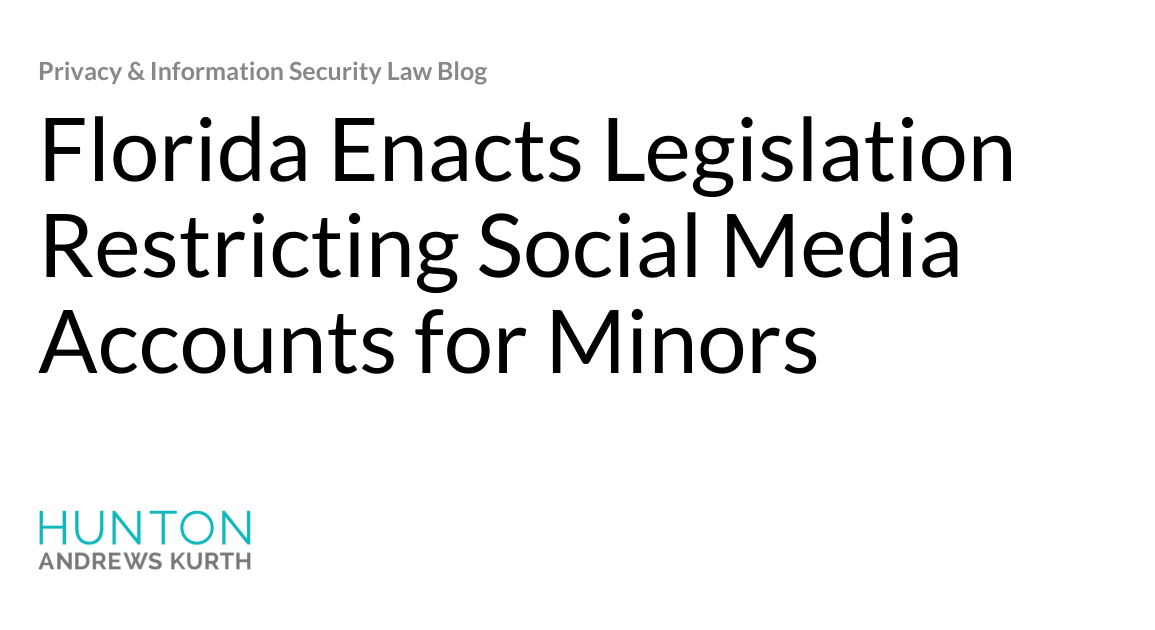 Privacy & Information Security Law Blog

Florida Enacts Legislation Restricting Social Media Accounts for Minors

HUNTON
ANDREWS KURTH